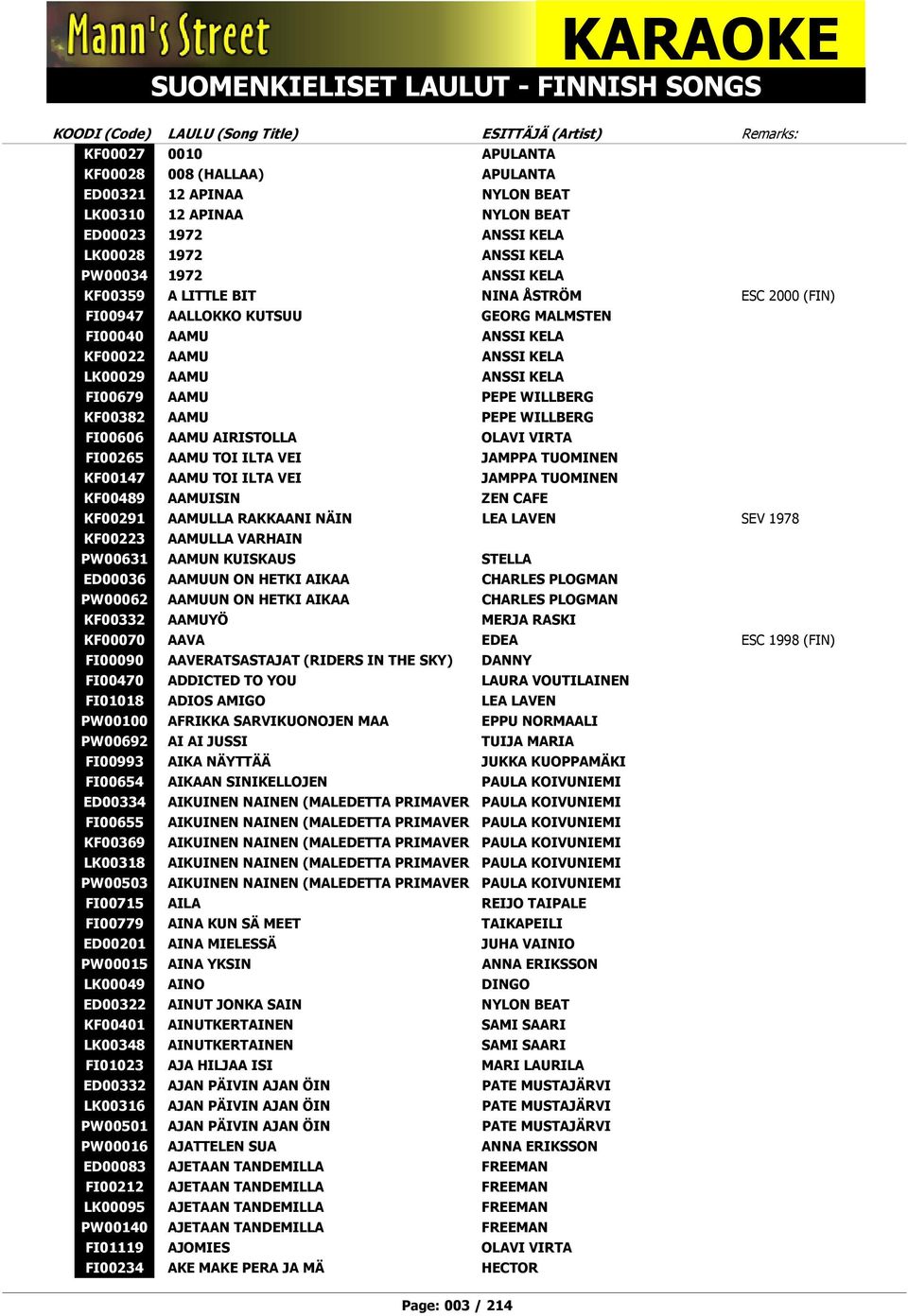 Mann's Street KARAOKE
SUOMENKIELISET LAULUT - FINNISH SONGS

| KOODI (Code) | LAULU (Song Title) | ESITTÄJÄ (Artist) | Remarks: |
|---|---|---|---|
| KF00027 | 0010 | APULANTA | |
| KF00028 | 008 (HALLAA) | APULANTA | |
| ED00321 | 12 APINAA | NYLON BEAT | |
| LK00310 | 12 APINAA | NYLON BEAT | |
| ED00023 | 1972 | ANSSI KELA | |
| LK00028 | 1972 | ANSSI KELA | |
| PW00034 | 1972 | ANSSI KELA | |
| KF00359 | A LITTLE BIT | NINA ÅSTRÖM | ESC 2000 (FIN) |
| FI00947 | AALLOKKO KUTSUU | GEORG MALMSTEN | |
| FI00040 | AAMU | ANSSI KELA | |
| KF00022 | AAMU | ANSSI KELA | |
| LK00029 | AAMU | ANSSI KELA | |
| FI00679 | AAMU | PEPE WILLBERG | |
| KF00382 | AAMU | PEPE WILLBERG | |
| FI00606 | AAMU AIRISTOLLA | OLAVI VIRTA | |
| FI00265 | AAMU TOI ILTA VEI | JAMPPA TUOMINEN | |
| KF00147 | AAMU TOI ILTA VEI | JAMPPA TUOMINEN | |
| KF00489 | AAMUISIN | ZEN CAFE | |
| KF00291 | AAMULLA RAKKAANI NÄIN | LEA LAVEN | SEV 1978 |
| KF00223 | AAMULLA VARHAIN | | |
| PW00631 | AAMUN KUISKAUS | STELLA | |
| ED00036 | AAMUUN ON HETKI AIKAA | CHARLES PLOGMAN | |
| PW00062 | AAMUUN ON HETKI AIKAA | CHARLES PLOGMAN | |
| KF00332 | AAMUYÖ | MERJA RASKI | |
| KF00070 | AAVA | EDEA | ESC 1998 (FIN) |
| FI00090 | AAVERATSASTAJAT (RIDERS IN THE SKY) | DANNY | |
| FI00470 | ADDICTED TO YOU | LAURA VOUTILAINEN | |
| FI01018 | ADIOS AMIGO | LEA LAVEN | |
| PW00100 | AFRIKKA SARVIKUONOJEN MAA | EPPU NORMAALI | |
| PW00692 | AI AI JUSSI | TUIJA MARIA | |
| FI00993 | AIKA NÄYTTÄÄ | JUKKA KUOPPAMÄKI | |
| FI00654 | AIKAAN SINIKELLOJEN | PAULA KOIVUNIEMI | |
| ED00334 | AIKUINEN NAINEN (MALEDETTA PRIMAVER | PAULA KOIVUNIEMI | |
| FI00655 | AIKUINEN NAINEN (MALEDETTA PRIMAVER | PAULA KOIVUNIEMI | |
| KF00369 | AIKUINEN NAINEN (MALEDETTA PRIMAVER | PAULA KOIVUNIEMI | |
| LK00318 | AIKUINEN NAINEN (MALEDETTA PRIMAVER | PAULA KOIVUNIEMI | |
| PW00503 | AIKUINEN NAINEN (MALEDETTA PRIMAVER | PAULA KOIVUNIEMI | |
| FI00715 | AILA | REIJO TAIPALE | |
| FI00779 | AINA KUN SÄ MEET | TAIKAPEILI | |
| ED00201 | AINA MIELESSÄ | JUHA VAINIO | |
| PW00015 | AINA YKSIN | ANNA ERIKSSON | |
| LK00049 | AINO | DINGO | |
| ED00322 | AINUT JONKA SAIN | NYLON BEAT | |
| KF00401 | AINUTKERTAINEN | SAMI SAARI | |
| LK00348 | AINUTKERTAINEN | SAMI SAARI | |
| FI01023 | AJA HILJAA ISI | MARI LAURILA | |
| ED00332 | AJAN PÄIVIN AJAN ÖIN | PATE MUSTAJÄRVI | |
| LK00316 | AJAN PÄIVIN AJAN ÖIN | PATE MUSTAJÄRVI | |
| PW00501 | AJAN PÄIVIN AJAN ÖIN | PATE MUSTAJÄRVI | |
| PW00016 | AJATTELEN SUA | ANNA ERIKSSON | |
| ED00083 | AJETAAN TANDEMILLA | FREEMAN | |
| FI00212 | AJETAAN TANDEMILLA | FREEMAN | |
| LK00095 | AJETAAN TANDEMILLA | FREEMAN | |
| PW00140 | AJETAAN TANDEMILLA | FREEMAN | |
| FI01119 | AJOMIES | OLAVI VIRTA | |
| FI00234 | AKE MAKE PERA JA MÄ | HECTOR | |

Page: 003 / 214